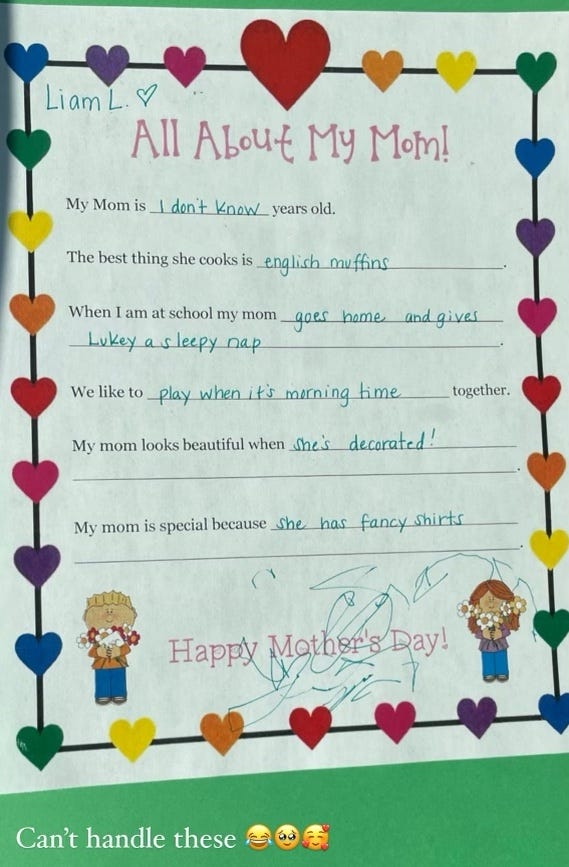 Liam L. ♡

All About My Mom!

My Mom is I don't Know years old.

The best thing she cooks is english muffins.

When I am at school my mom goes home and gives Lukey a sleepy nap.

We like to play when it's morning time together.

My mom looks beautiful when she's decorated!.

My mom is special because she has fancy shirts.

Happy Mother's Day!

Can't handle these 😂🥹🥰